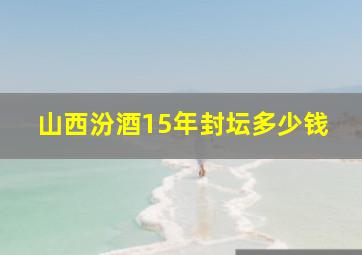 山西汾酒15年封坛多少钱